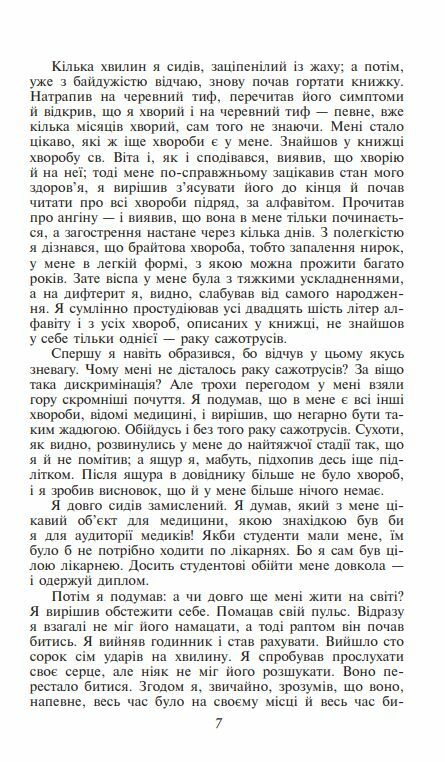 Кілька хвилин я сидів, заціпенілий із жаху; а потім, уже з байдужістю відчаю, знову почав гортати книжку. Натрапив на черевний тиф, перечитав його симптоми й відкрив, що я хворий і на черевний тиф — певне, вже кілька місяців хворий, сам того не знаючи. Мені стало цікаво, які ж іще хвороби є у мене. Знайшов у книжці хворобу св. Віта і, як і сподівався, виявив, що хворію й на неї; тоді мене по-справжньому зацікавив стан мого здоров'я, я вирішив з'ясувати його до кінця й почав читати про всі хвороби підряд, за алфавітом. Прочитав про ангіну — і виявив, що вона в мене тільки починається, а загострення настане через кілька днів. З полегкістю я дізнався, що брайтова хвороба, тобто запалення нирок, у мене в легкій формі, з якою можна прожити багато років. Зате віспа у мене була з тяжкими ускладненнями, а на дифтерит я, видно, слабував від самого народження. Я сумлінно простудіював усі двадцять шість літер алфавіту і з усіх хвороб, описаних у книжці, не знайшов у себе тільки однієї — раку сажотрусів.

Спершу я навіть образився, бо відчув у цьому якусь зневагу. Чому мені не дісталось раку сажотрусів? За віщо така дискримінація? Але трохи перегодом у мені взяли гору скромніші почуття. Я подумав, що в мене є всі інші хвороби, відомі медицині, і вирішив, що негарно бути таким жадюгою. Обійдусь і без того раку сажотрусів. Сухоти, як видно, розвинулись у мене до найтяжчої стадії так, що я й не помітив; а ящур я, мабуть, підхопив десь іще підлітком. Після ящура в довіднику більше не було хвороб, і я зробив висновок, що й у мене більше нічого немає.

Я довго сидів замислений. Я думав, який з мене цікавий об'єкт для медицини, якою знахідкою був би я для аудиторії медиків! Якби студенти мали мене, їм було б не потрібно ходити по лікарнях. Бо я сам був цілою лікарнею. Досить студентові обійти мене довкола — і одержуй диплом.

Потім я подумав: а чи довго ще мені жити на світі? Я вирішив обстежити себе. Помацав свій пульс. Відразу я взагалі не міг його намацати, а тоді раптом він почав битись. Я вийняв годинник і став рахувати. Вийшло сто сорок сім ударів на хвилину. Я спробував прослухати своє серце, але ніяк не міг його розшукати. Воно перестало битися. Згодом я, звичайно, зрозумів, що воно, напевне, весь час було на своєму місці й весь час би-

7